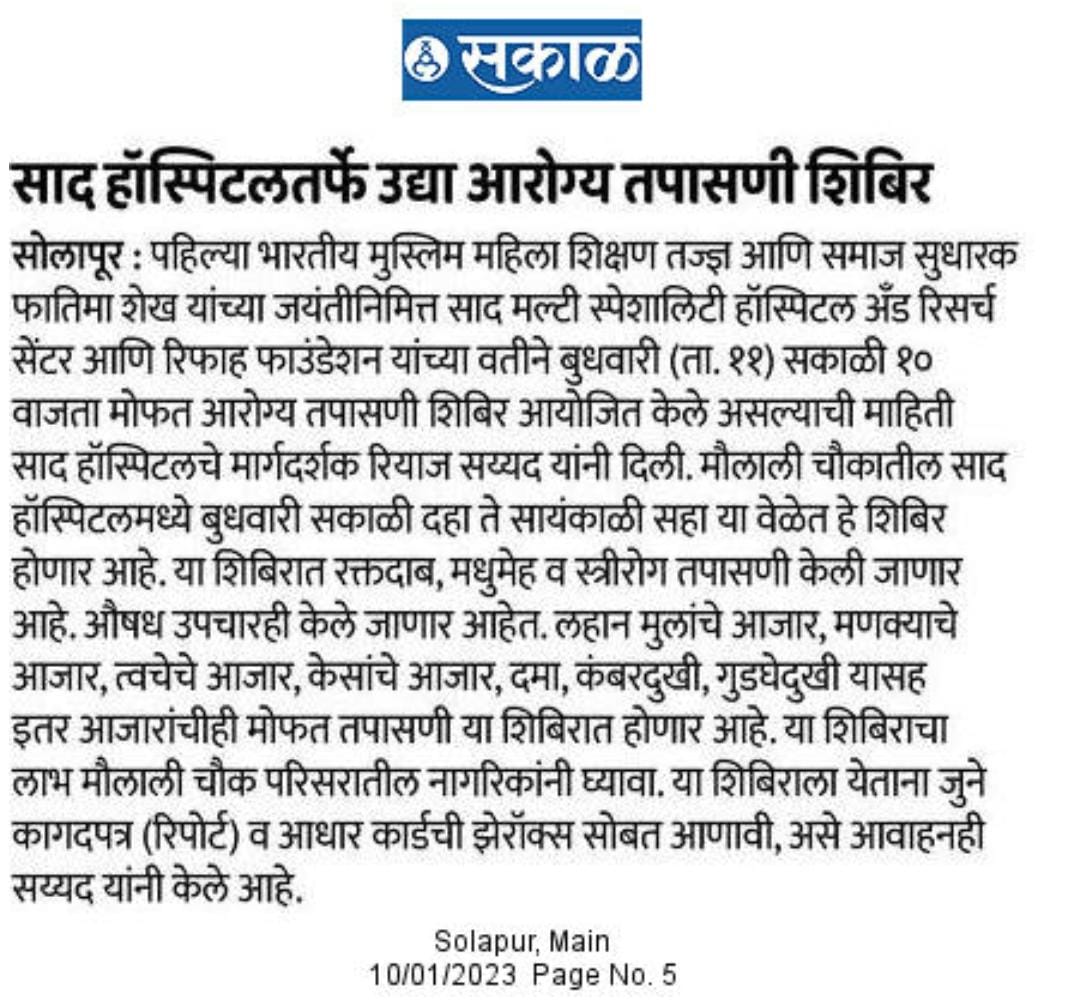 सकाळ

साद हॉस्पिटलतर्फे उद्या आरोग्य तपासणी शिबिर

सोलापूर : पहिल्या भारतीय मुस्लिम महिला शिक्षण तज्ज्ञ आणि समाज सुधारक फातिमा शेख यांच्या जयंतीनिमित्त साद मल्टी स्पेशालिटी हॉस्पिटल अँड रिसर्च सेंटर आणि रिफाह फाउंडेशन यांच्या वतीने बुधवारी (ता. ११) सकाळी १० वाजता मोफत आरोग्य तपासणी शिबिर आयोजित केले असल्याची माहिती साद हॉस्पिटलचे मार्गदर्शक रियाज सय्यद यांनी दिली. मौलाली चौकातील साद हॉस्पिटलमध्ये बुधवारी सकाळी दहा ते सायंकाळी सहा या वेळेत हे शिबिर होणार आहे. या शिबिरात रक्तदाब, मधुमेह व स्त्रीरोग तपासणी केली जाणार आहे. औषध उपचारही केले जाणार आहेत. लहान मुलांचे आजार, मणक्याचे आजार, त्वचेचे आजार, केसांचे आजार, दमा, कंबरदुखी, गुडघेदुखी यासह इतर आजारांचीही मोफत तपासणी या शिबिरात होणार आहे. या शिबिराचा लाभ मौलाली चौक परिसरातील नागरिकांनी घ्यावा. या शिबिराला येताना जुने कागदपत्र (रिपोर्ट) व आधार कार्डची झेरॉक्स सोबत आणावी, असे आवाहनही सय्यद यांनी केले आहे.

Solapur, Main
10/01/2023 Page No. 5